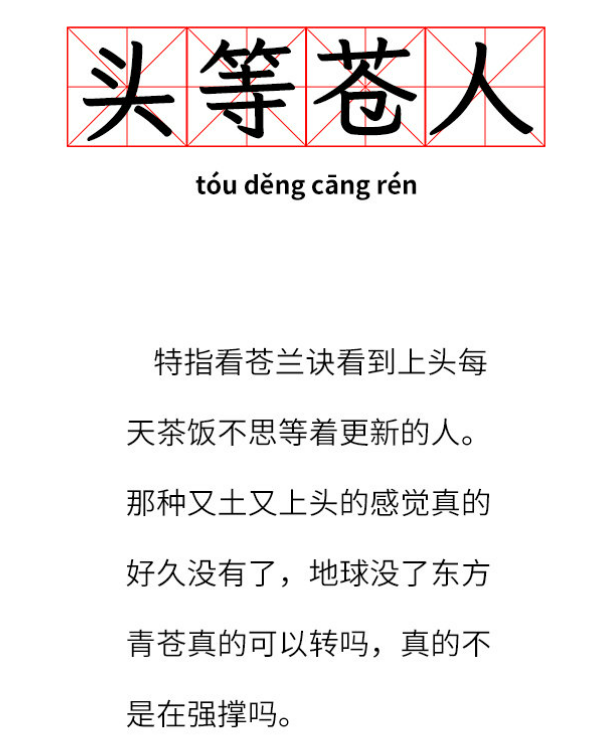 头等苍人

tóu děng cāng rén

特指看苍兰诀看到上头每天茶饭不思等着更新的人。那种又土又上头的感觉真的好久没有了，地球没了东方青苍真的可以转吗，真的不是在强撑吗。